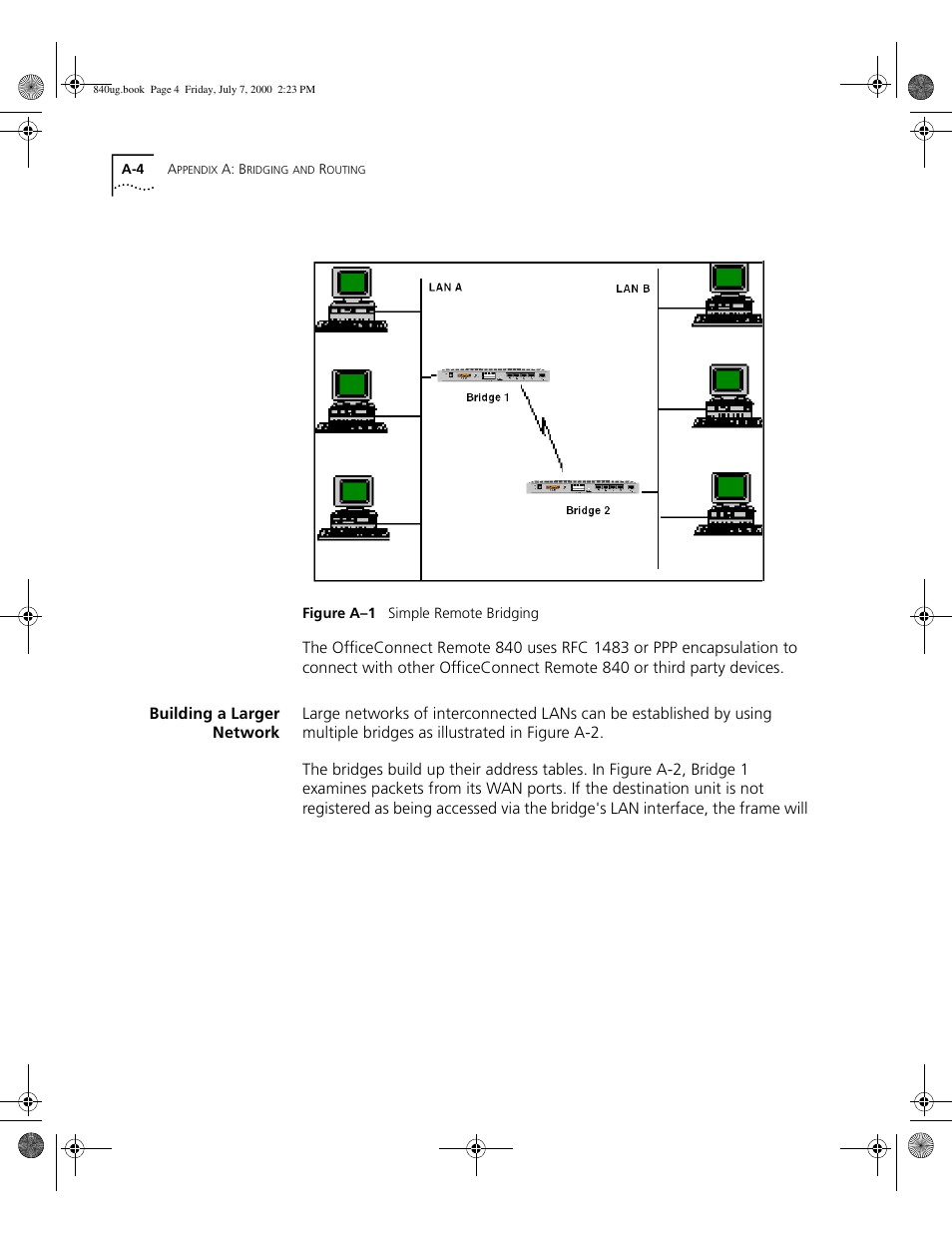 840ug.book Page 4 Friday, July 7, 2000 2:23 PM

A-4 APPENDIX A: BRIDGING AND ROUTING

LAN A

LAN B

Bridge 1

Bridge 2

Figure A–1 Simple Remote Bridging

The OfficeConnect Remote 840 uses RFC 1483 or PPP encapsulation to connect with other OfficeConnect Remote 840 or third party devices.

Building a Larger Network

Large networks of interconnected LANs can be established by using multiple bridges as illustrated in Figure A-2.

The bridges build up their address tables. In Figure A-2, Bridge 1 examines packets from its WAN ports. If the destination unit is not registered as being accessed via the bridge's LAN interface, the frame will